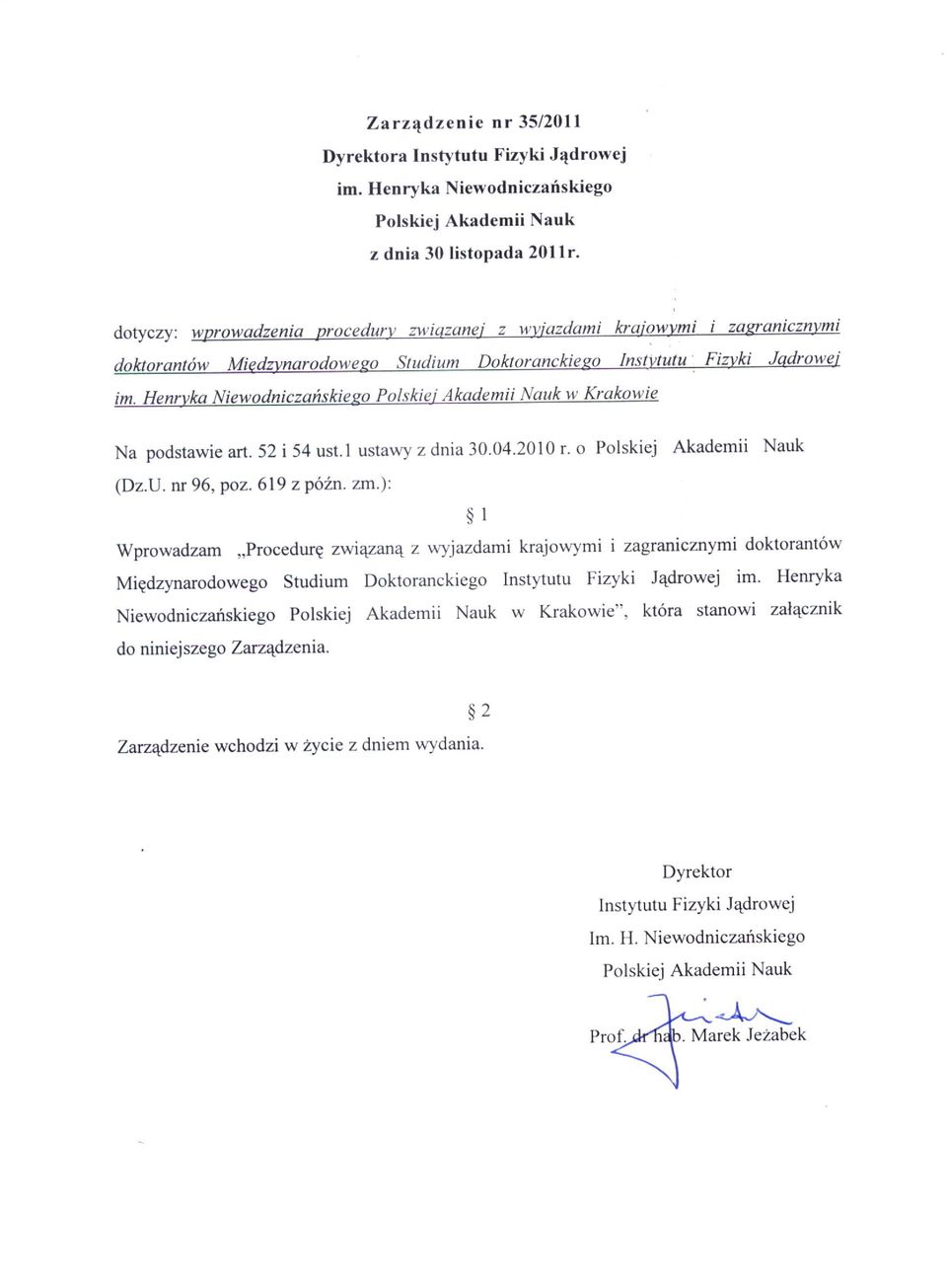 Zarządzenie nr 35/2011
Dyrektora Instytutu Fizyki Jądrowej
im. Henryka Niewodniczańskiego
Polskiej Akademii Nauk
z dnia 30 listopada 2011r.

dotyczy: wprowadzenia procedury związanej z wyjazdami krajowymi i zagranicznymi doktorantów Międzynarodowego Studium Doktoranckiego Instytutu Fizyki Jądrowej im. Henryka Niewodniczańskiego Polskiej Akademii Nauk w Krakowie

Na podstawie art. 52 i 54 ust.1 ustawy z dnia 30.04.2010 r. o Polskiej Akademii Nauk (Dz.U. nr 96, poz. 619 z późn. zm.):

§ 1

Wprowadzam „Procedurę związaną z wyjazdami krajowymi i zagranicznymi doktorantów Międzynarodowego Studium Doktoranckiego Instytutu Fizyki Jądrowej im. Henryka Niewodniczańskiego Polskiej Akademii Nauk w Krakowie", która stanowi załącznik do niniejszego Zarządzenia.

§ 2

Zarządzenie wchodzi w życie z dniem wydania.

Dyrektor
Instytutu Fizyki Jądrowej
Im. H. Niewodniczańskiego
Polskiej Akademii Nauk

Prof. dr hab. Marek Jeżabek